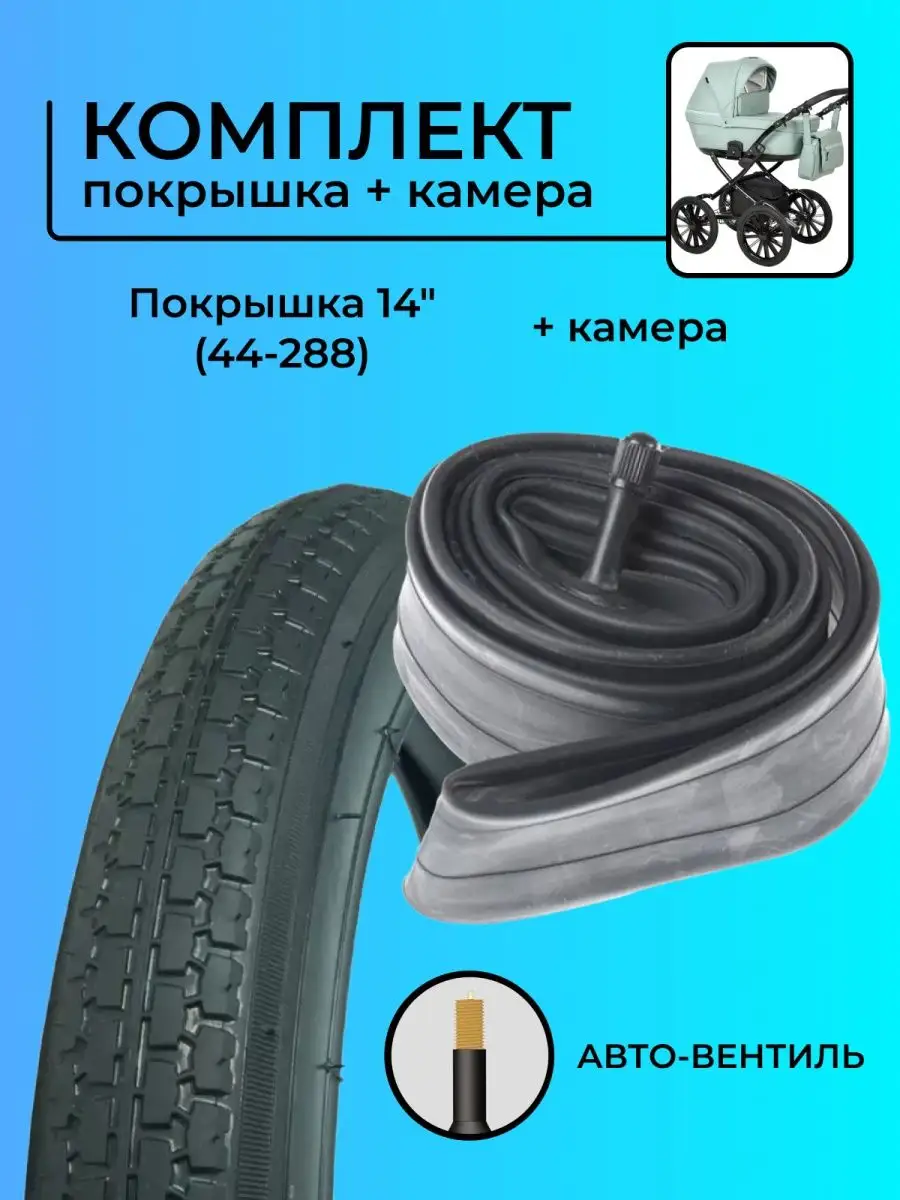 КОМПЛЕКТ
покрышка + камера

Покрышка 14"
(44-288)

+ камера

АВТО-ВЕНТИЛЬ